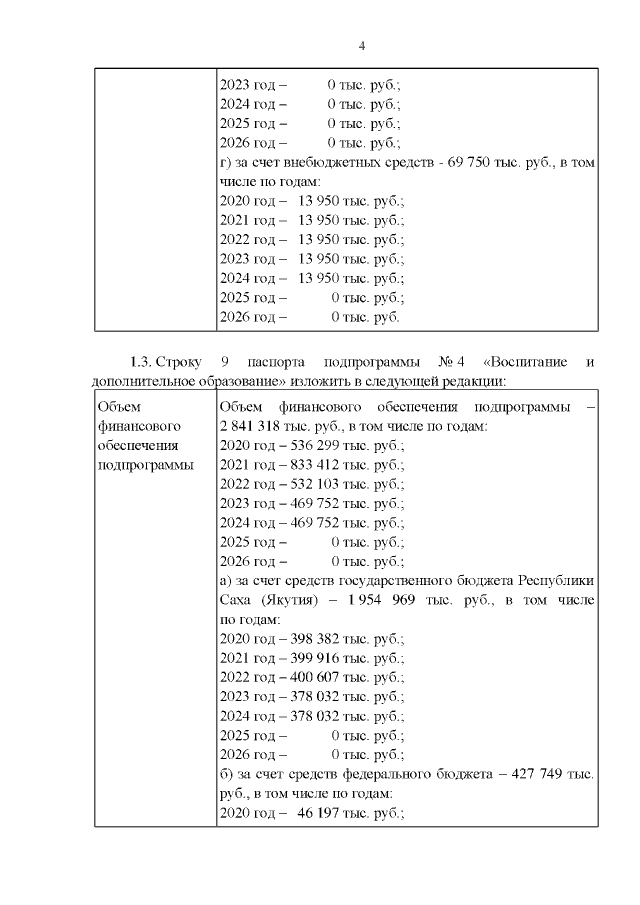 4

| | 2023 год – 0 тыс. руб.;<br>2024 год – 0 тыс. руб.;<br>2025 год – 0 тыс. руб.;<br>2026 год – 0 тыс. руб.;<br>г) за счет внебюджетных средств - 69 750 тыс. руб., в том числе по годам:<br>2020 год – 13 950 тыс. руб.;<br>2021 год – 13 950 тыс. руб.;<br>2022 год – 13 950 тыс. руб.;<br>2023 год – 13 950 тыс. руб.;<br>2024 год – 13 950 тыс. руб.;<br>2025 год – 0 тыс. руб.;<br>2026 год – 0 тыс. руб. |
|---|---|

1.3. Строку 9 паспорта подпрограммы № 4 «Воспитание и дополнительное образование» изложить в следующей редакции:

| Объем финансового обеспечения подпрограммы | Объем финансового обеспечения подпрограммы – 2 841 318 тыс. руб., в том числе по годам:<br>2020 год – 536 299 тыс. руб.;<br>2021 год – 833 412 тыс. руб.;<br>2022 год – 532 103 тыс. руб.;<br>2023 год – 469 752 тыс. руб.;<br>2024 год – 469 752 тыс. руб.;<br>2025 год – 0 тыс. руб.;<br>2026 год – 0 тыс. руб.;<br>а) за счет средств государственного бюджета Республики Саха (Якутия) – 1 954 969 тыс. руб., в том числе по годам:<br>2020 год – 398 382 тыс. руб.;<br>2021 год – 399 916 тыс. руб.;<br>2022 год – 400 607 тыс. руб.;<br>2023 год – 378 032 тыс. руб.;<br>2024 год – 378 032 тыс. руб.;<br>2025 год – 0 тыс. руб.;<br>2026 год – 0 тыс. руб.;<br>б) за счет средств федерального бюджета – 427 749 тыс. руб., в том числе по годам:<br>2020 год – 46 197 тыс. руб.; |
|---|---|